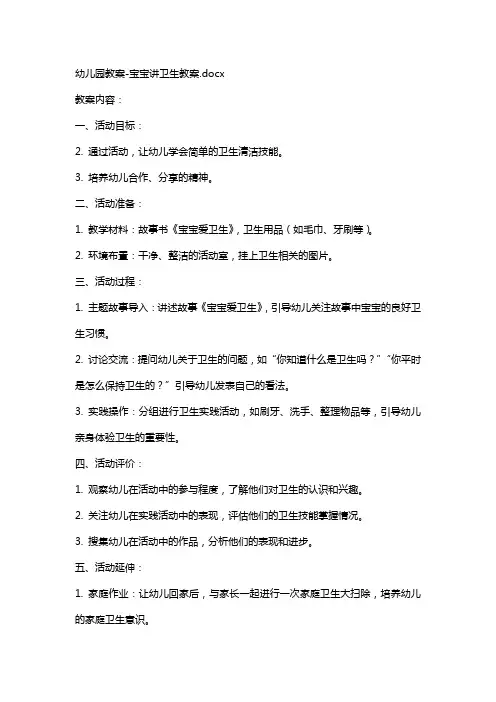 幼儿园教案-宝宝讲卫生教案.docx

教案内容：

一、活动目标：

2. 通过活动，让幼儿学会简单的卫生清洁技能。

3. 培养幼儿合作、分享的精神。

二、活动准备：

1. 教学材料：故事书《宝宝爱卫生》，卫生用品（如毛巾、牙刷等）。

2. 环境布置：干净、整洁的活动室，挂上卫生相关的图片。

三、活动过程：

1. 主题故事导入：讲述故事《宝宝爱卫生》，引导幼儿关注故事中宝宝的良好卫生习惯。

2. 讨论交流：提问幼儿关于卫生的问题，如“你知道什么是卫生吗？”“你平时是怎么保持卫生的？”引导幼儿发表自己的看法。

3. 实践操作：分组进行卫生实践活动，如刷牙、洗手、整理物品等，引导幼儿亲身体验卫生的重要性。

四、活动评价：

1. 观察幼儿在活动中的参与程度，了解他们对卫生的认识和兴趣。

2. 关注幼儿在实践活动中的表现，评估他们的卫生技能掌握情况。

3. 搜集幼儿在活动中的作品，分析他们的表现和进步。

五、活动延伸：

1. 家庭作业：让幼儿回家后，与家长一起进行一次家庭卫生大扫除，培养幼儿的家庭卫生意识。